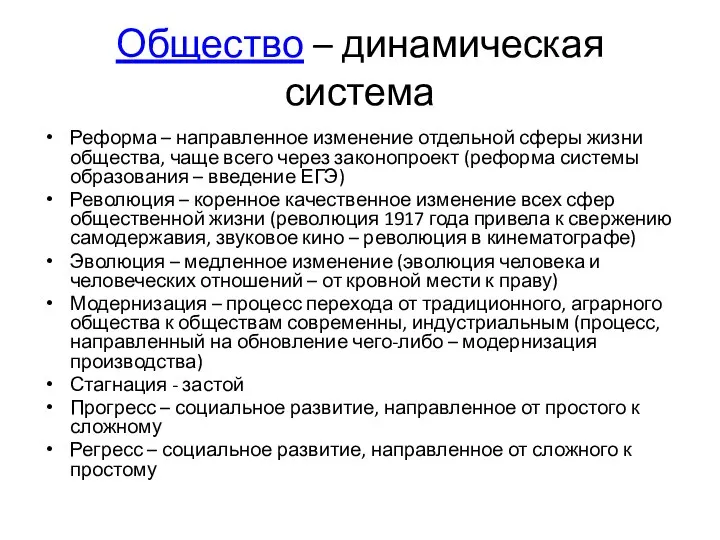 Общество – динамическая система

• Реформа – направленное изменение отдельной сферы жизни общества, чаще всего через законопроект (реформа системы образования – введение ЕГЭ)
• Революция – коренное качественное изменение всех сфер общественной жизни (революция 1917 года привела к свержению самодержавия, звуковое кино – революция в кинематографе)
• Эволюция – медленное изменение (эволюция человека и человеческих отношений – от кровной мести к праву)
• Модернизация – процесс перехода от традиционного, аграрного общества к обществам современны, индустриальным (процесс, направленный на обновление чего-либо – модернизация производства)
• Стагнация - застой
• Прогресс – социальное развитие, направленное от простого к сложному
• Регресс – социальное развитие, направленное от сложного к простому